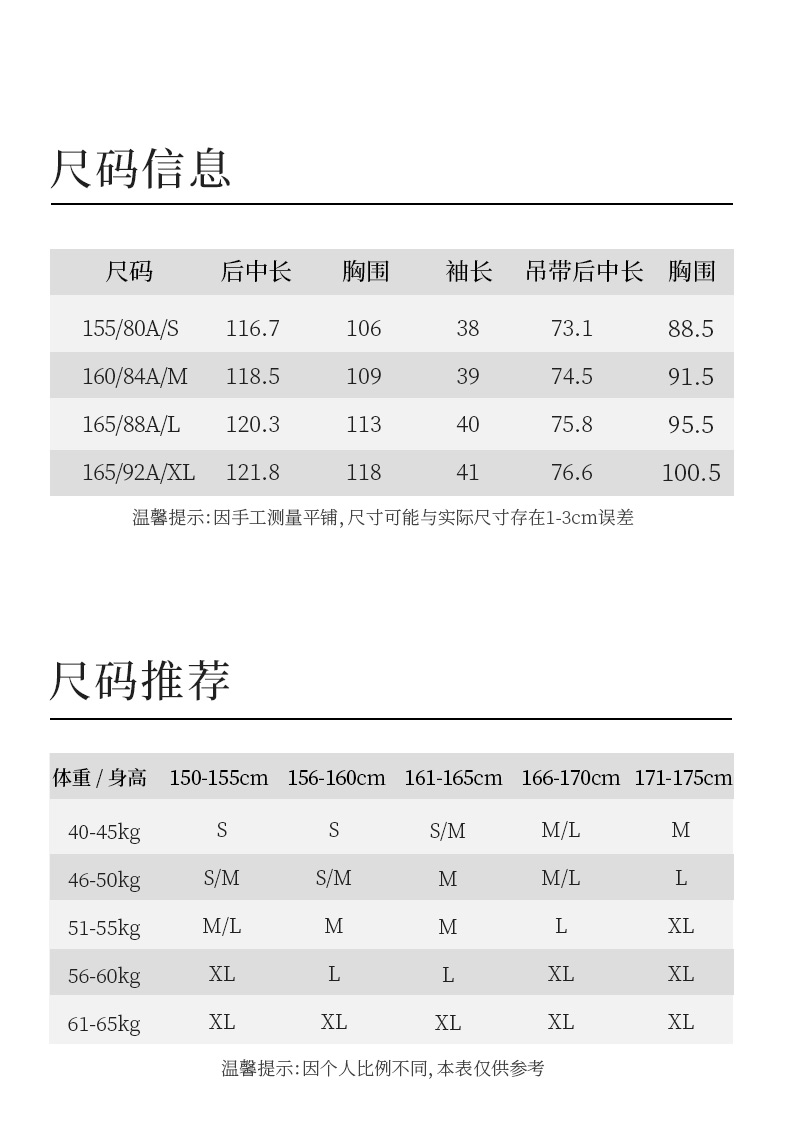 尺码信息

| 尺码 | 后中长 | 胸围 | 袖长 | 吊带后中长 | 胸围 |
|---|---|---|---|---|---|
| 155/80A/S | 116.7 | 106 | 38 | 73.1 | 88.5 |
| 160/84A/M | 118.5 | 109 | 39 | 74.5 | 91.5 |
| 165/88A/L | 120.3 | 113 | 40 | 75.8 | 95.5 |
| 165/92A/XL | 121.8 | 118 | 41 | 76.6 | 100.5 |

温馨提示:因手工测量平铺,尺寸可能与实际尺寸存在1-3cm误差

尺码推荐

| 体重 / 身高 | 150-155cm | 156-160cm | 161-165cm | 166-170cm | 171-175cm |
|---|---|---|---|---|---|
| 40-45kg | S | S | S/M | M/L | M |
| 46-50kg | S/M | S/M | M | M/L | L |
| 51-55kg | M/L | M | M | L | XL |
| 56-60kg | XL | L | L | XL | XL |
| 61-65kg | XL | XL | XL | XL | XL |

温馨提示:因个人比例不同,本表仅供参考